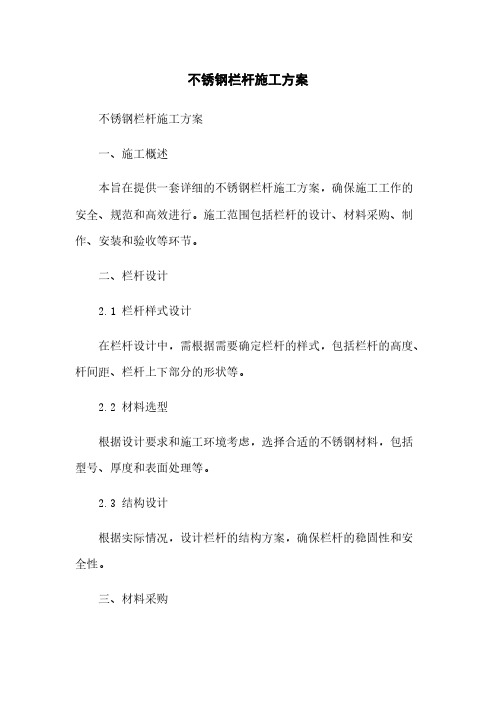 不锈钢栏杆施工方案

不锈钢栏杆施工方案

一、施工概述

本旨在提供一套详细的不锈钢栏杆施工方案，确保施工工作的安全、规范和高效进行。施工范围包括栏杆的设计、材料采购、制作、安装和验收等环节。

二、栏杆设计

2.1 栏杆样式设计

在栏杆设计中，需根据需要确定栏杆的样式，包括栏杆的高度、杆间距、栏杆上下部分的形状等。

2.2 材料选型

根据设计要求和施工环境考虑，选择合适的不锈钢材料，包括型号、厚度和表面处理等。

2.3 结构设计

根据实际情况，设计栏杆的结构方案，确保栏杆的稳固性和安全性。

三、材料采购